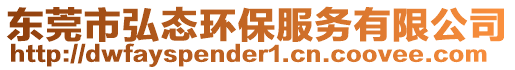 东莞市弘态环保服务有限公司
http://dwfayspender1.cn.coovee.com